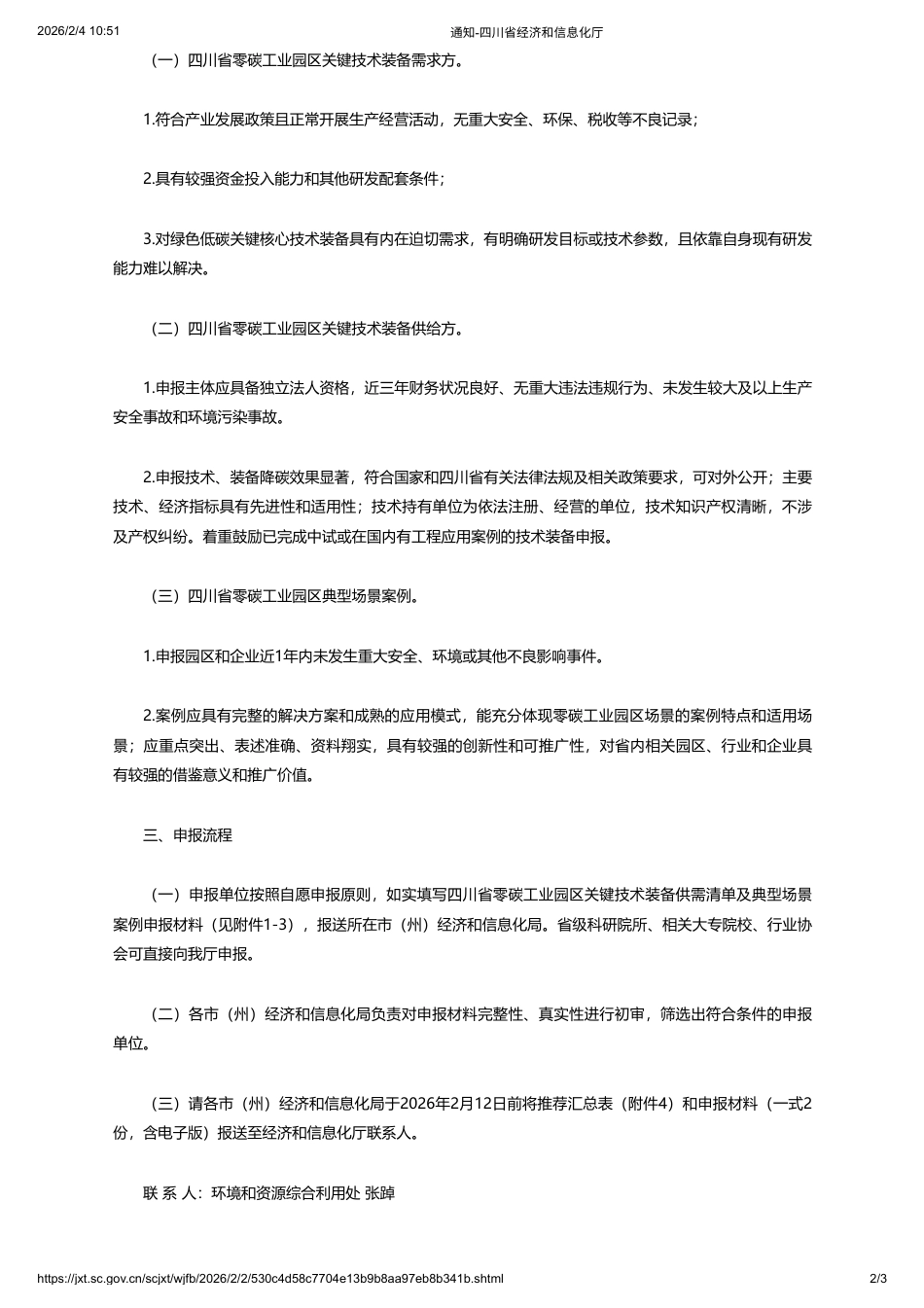 2026/2/4 10:51 通知-四川省经济和信息化厅

（一）四川省零碳工业园区关键技术装备需求方。

1.符合产业发展政策且正常开展生产经营活动，无重大安全、环保、税收等不良记录；

2.具有较强资金投入能力和其他研发配套条件；

3.对绿色低碳关键核心技术装备具有内在迫切需求，有明确研发目标或技术参数，且依靠自身现有研发能力难以解决。

（二）四川省零碳工业园区关键技术装备供给方。

1.申报主体应具备独立法人资格，近三年财务状况良好、无重大违法违规行为、未发生较大及以上生产安全事故和环境污染事故。

2.申报技术、装备降碳效果显著，符合国家和四川省有关法律法规及相关政策要求，可对外公开；主要技术、经济指标具有先进性和适用性；技术持有单位为依法注册、经营的单位，技术知识产权清晰，不涉及产权纠纷。着重鼓励已完成中试或在国内有工程应用案例的技术装备申报。

（三）四川省零碳工业园区典型场景案例。

1.申报园区和企业近1年内未发生重大安全、环境或其他不良影响事件。

2.案例应具有完整的解决方案和成熟的应用模式，能充分体现零碳工业园区场景的案例特点和适用场景；应重点突出、表述准确、资料翔实，具有较强的创新性和可推广性，对省内相关园区、行业和企业具有较强的借鉴意义和推广价值。

三、申报流程

（一）申报单位按照自愿申报原则，如实填写四川省零碳工业园区关键技术装备供需清单及典型场景案例申报材料（见附件1-3），报送所在市（州）经济和信息化局。省级科研院所、相关大专院校、行业协会可直接向我厅申报。

（二）各市（州）经济和信息化局负责对申报材料完整性、真实性进行初审，筛选出符合条件的申报单位。

（三）请各市（州）经济和信息化局于2026年2月12日前将推荐汇总表（附件4）和申报材料（一式2份，含电子版）报送至经济和信息化厅联系人。

联 系 人：环境和资源综合利用处 张踔

https://jxt.sc.gov.cn/scjxt/wjfb/2026/2/2/530c4d58c7704e13b9b8aa97eb8b341b.shtml 2/3